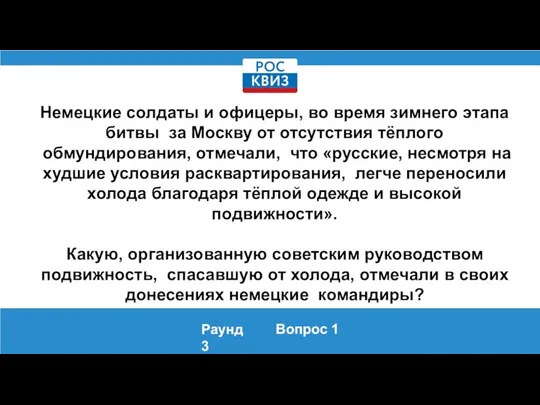 РОС
КВИЗ

Немецкие солдаты и офицеры, во время зимнего этапа битвы за Москву от отсутствия тёплого обмундирования, отмечали, что «русские, несмотря на худшие условия расквартирования, легче переносили холода благодаря тёплой одежде и высокой подвижности».

Какую, организованную советским руководством подвижность, спасавшую от холода, отмечали в своих донесениях немецкие командиры?

Раунд 3

Вопрос 1